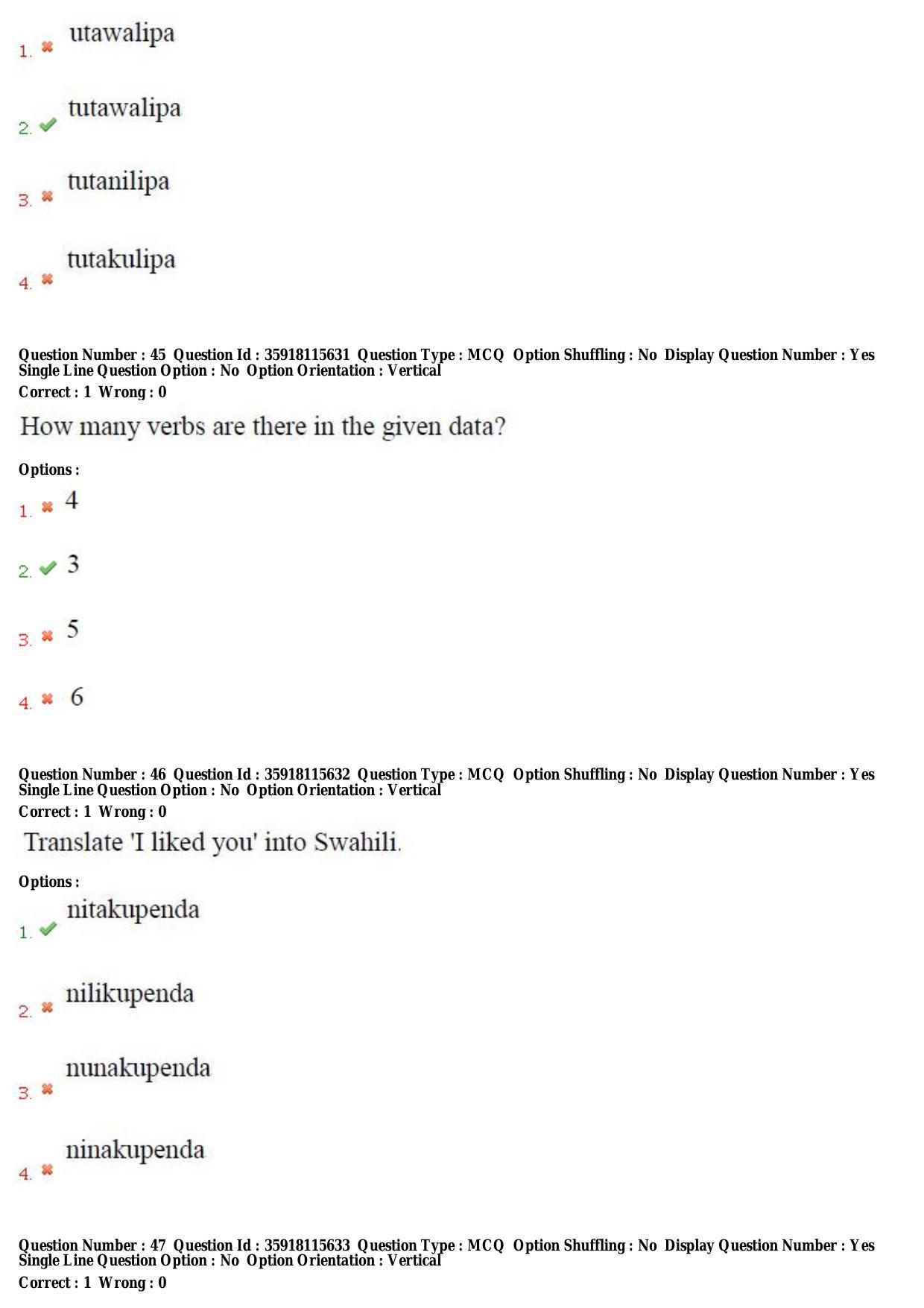 1. ✖ utawalipa

2. ✔ tutawalipa

3. ✖ tutanilipa

4. ✖ tutakulipa

Question Number : 45 Question Id : 35918115631 Question Type : MCQ Option Shuffling : No Display Question Number : Yes
Single Line Question Option : No Option Orientation : Vertical
Correct : 1 Wrong : 0

How many verbs are there in the given data?

Options :

1. ✖ 4

2. ✔ 3

3. ✖ 5

4. ✖ 6

Question Number : 46 Question Id : 35918115632 Question Type : MCQ Option Shuffling : No Display Question Number : Yes
Single Line Question Option : No Option Orientation : Vertical
Correct : 1 Wrong : 0

Translate 'I liked you' into Swahili.

Options :

1. ✔ nitakupenda

2. ✖ nilikupenda

3. ✖ nunakupenda

4. ✖ ninakupenda

Question Number : 47 Question Id : 35918115633 Question Type : MCQ Option Shuffling : No Display Question Number : Yes
Single Line Question Option : No Option Orientation : Vertical
Correct : 1 Wrong : 0